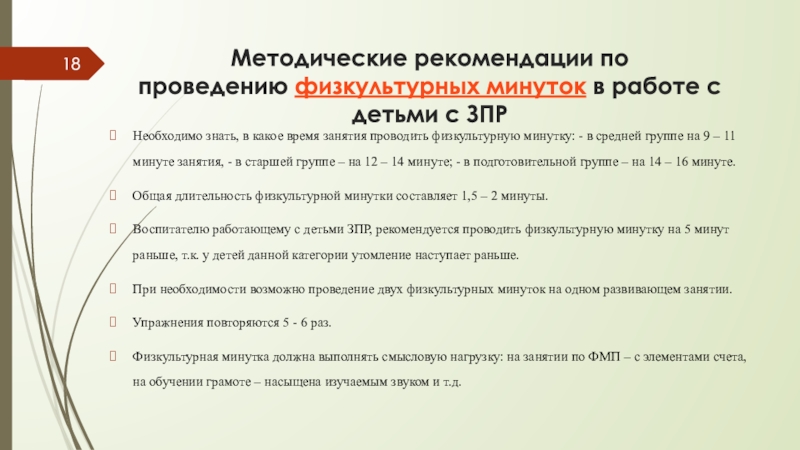 18

Методические рекомендации по проведению физкультурных минуток в работе с детьми с ЗПР

Необходимо знать, в какое время занятия проводить физкультурную минутку: - в средней группе на 9 – 11 минуте занятия, - в старшей группе – на 12 – 14 минуте; - в подготовительной группе – на 14 – 16 минуте.

Общая длительность физкультурной минутки составляет 1,5 – 2 минуты.

Воспитателю работающему с детьми ЗПР, рекомендуется проводить физкультурную минутку на 5 минут раньше, т.к. у детей данной категории утомление наступает раньше.

При необходимости возможно проведение двух физкультурных минуток на одном развивающем занятии.

Упражнения повторяются 5 - 6 раз.

Физкультурная минутка должна выполнять смысловую нагрузку: на занятии по ФМП – с элементами счета, на обучении грамоте – насыщена изучаемым звуком и т.д.